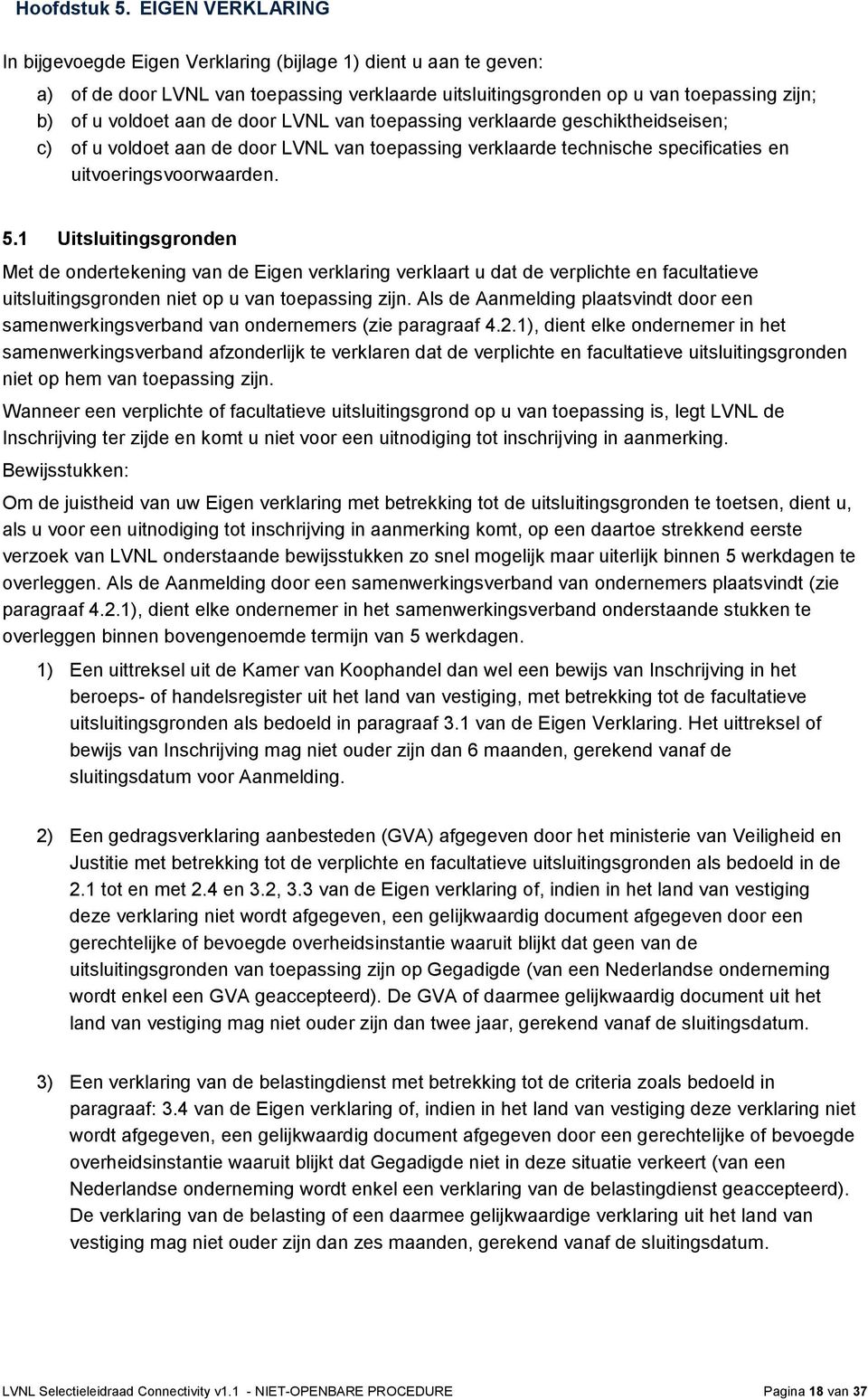 Hoofdstuk 5. EIGEN VERKLARING

In bijgevoegde Eigen Verklaring (bijlage 1) dient u aan te geven:

a) of de door LVNL van toepassing verklaarde uitsluitingsgronden op u van toepassing zijn;
b) of u voldoet aan de door LVNL van toepassing verklaarde geschiktheidseisen;
c) of u voldoet aan de door LVNL van toepassing verklaarde technische specificaties en uitvoeringsvoorwaarden.

5.1 Uitsluitingsgronden

Met de ondertekening van de Eigen verklaring verklaart u dat de verplichte en facultatieve uitsluitingsgronden niet op u van toepassing zijn. Als de Aanmelding plaatsvindt door een samenwerkingsverband van ondernemers (zie paragraaf 4.2.1), dient elke ondernemer in het samenwerkingsverband afzonderlijk te verklaren dat de verplichte en facultatieve uitsluitingsgronden niet op hem van toepassing zijn.

Wanneer een verplichte of facultatieve uitsluitingsgrond op u van toepassing is, legt LVNL de Inschrijving ter zijde en komt u niet voor een uitnodiging tot inschrijving in aanmerking.

Bewijsstukken:

Om de juistheid van uw Eigen verklaring met betrekking tot de uitsluitingsgronden te toetsen, dient u, als u voor een uitnodiging tot inschrijving in aanmerking komt, op een daartoe strekkend eerste verzoek van LVNL onderstaande bewijsstukken zo snel mogelijk maar uiterlijk binnen 5 werkdagen te overleggen. Als de Aanmelding door een samenwerkingsverband van ondernemers plaatsvindt (zie paragraaf 4.2.1), dient elke ondernemer in het samenwerkingsverband onderstaande stukken te overleggen binnen bovengenoemde termijn van 5 werkdagen.

1) Een uittreksel uit de Kamer van Koophandel dan wel een bewijs van Inschrijving in het beroeps- of handelsregister uit het land van vestiging, met betrekking tot de facultatieve uitsluitingsgronden als bedoeld in paragraaf 3.1 van de Eigen Verklaring. Het uittreksel of bewijs van Inschrijving mag niet ouder zijn dan 6 maanden, gerekend vanaf de sluitingsdatum voor Aanmelding.

2) Een gedragsverklaring aanbesteden (GVA) afgegeven door het ministerie van Veiligheid en Justitie met betrekking tot de verplichte en facultatieve uitsluitingsgronden als bedoeld in de 2.1 tot en met 2.4 en 3.2, 3.3 van de Eigen verklaring of, indien in het land van vestiging deze verklaring niet wordt afgegeven, een gelijkwaardig document afgegeven door een gerechtelijke of bevoegde overheidsinstantie waaruit blijkt dat geen van de uitsluitingsgronden van toepassing zijn op Gegadigde (van een Nederlandse onderneming wordt enkel een GVA geaccepteerd). De GVA of daarmee gelijkwaardig document uit het land van vestiging mag niet ouder zijn dan twee jaar, gerekend vanaf de sluitingsdatum.

3) Een verklaring van de belastingdienst met betrekking tot de criteria zoals bedoeld in paragraaf: 3.4 van de Eigen verklaring of, indien in het land van vestiging deze verklaring niet wordt afgegeven, een gelijkwaardig document afgegeven door een gerechtelijke of bevoegde overheidsinstantie waaruit blijkt dat Gegadigde niet in deze situatie verkeert (van een Nederlandse onderneming wordt enkel een verklaring van de belastingdienst geaccepteerd). De verklaring van de belasting of een daarmee gelijkwaardige verklaring uit het land van vestiging mag niet ouder zijn dan zes maanden, gerekend vanaf de sluitingsdatum.

LVNL Selectieleidraad Connectivity v1.1 - NIET-OPENBARE PROCEDURE Pagina 18 van 37